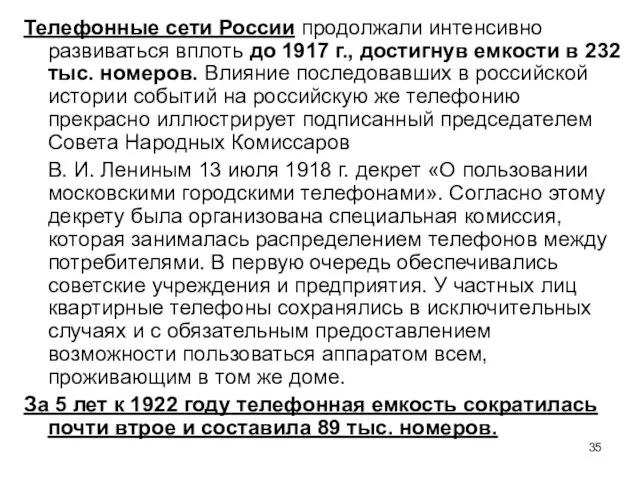 Телефонные сети России продолжали интенсивно развиваться вплоть до 1917 г., достигнув емкости в 232 тыс. номеров. Влияние последовавших в российской истории событий на российскую же телефонию прекрасно иллюстрирует подписанный председателем Совета Народных Комиссаров

В. И. Лениным 13 июля 1918 г. декрет «О пользовании московскими городскими телефонами». Согласно этому декрету была организована специальная комиссия, которая занималась распределением телефонов между потребителями. В первую очередь обеспечивались советские учреждения и предприятия. У частных лиц квартирные телефоны сохранялись в исключительных случаях и с обязательным предоставлением возможности пользоваться аппаратом всем, проживающим в том же доме.

За 5 лет к 1922 году телефонная емкость сократилась почти втрое и составила 89 тыс. номеров.

35